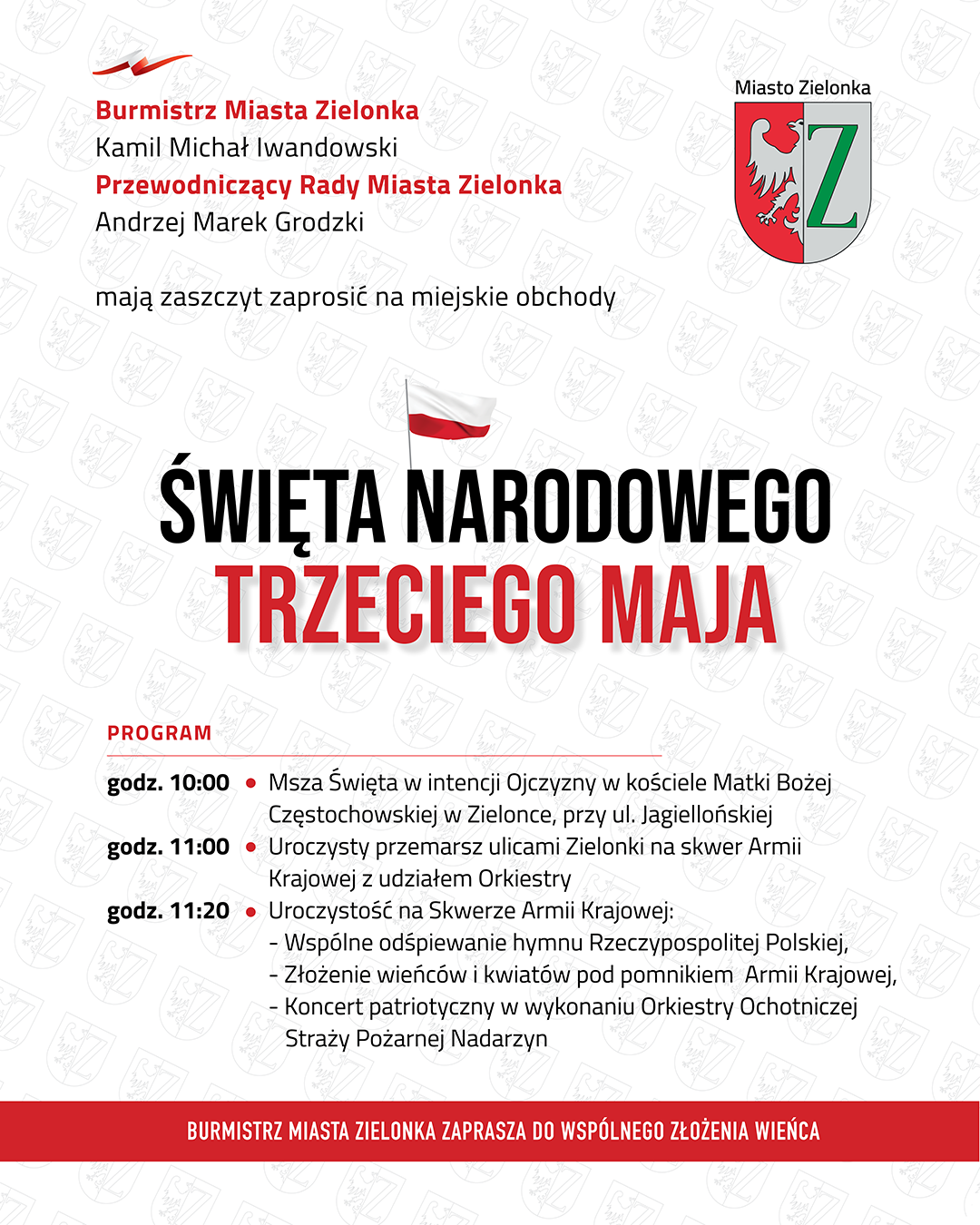 Burmistrz Miasta Zielonka
Kamil Michał Iwandowski
Przewodniczący Rady Miasta Zielonka
Andrzej Marek Grodzki

Miasto Zielonka

Z

mają zaszczyt zaprosić na miejskie obchody

ŚWIĘTA NARODOWEGO
TRZECIEGO MAJA

PROGRAM

godz. 10:00 • Msza Święta w intencji Ojczyzny w kościele Matki Bożej Częstochowskiej w Zielonce, przy ul. Jagiellońskiej
godz. 11:00 • Uroczysty przemarsz ulicami Zielonki na skwer Armii Krajowej z udziałem Orkiestry
godz. 11:20 • Uroczystość na Skwerze Armii Krajowej:
- Wspólne odśpiewanie hymnu Rzeczypospolitej Polskiej,
- Złożenie wieńców i kwiatów pod pomnikiem Armii Krajowej,
- Koncert patriotyczny w wykonaniu Orkiestry Ochotniczej Straży Pożarnej Nadarzyn

BURMISTRZ MIASTA ZIELONKA ZAPRASZA DO WSPÓLNEGO ZŁOŻENIA WIEŃCA